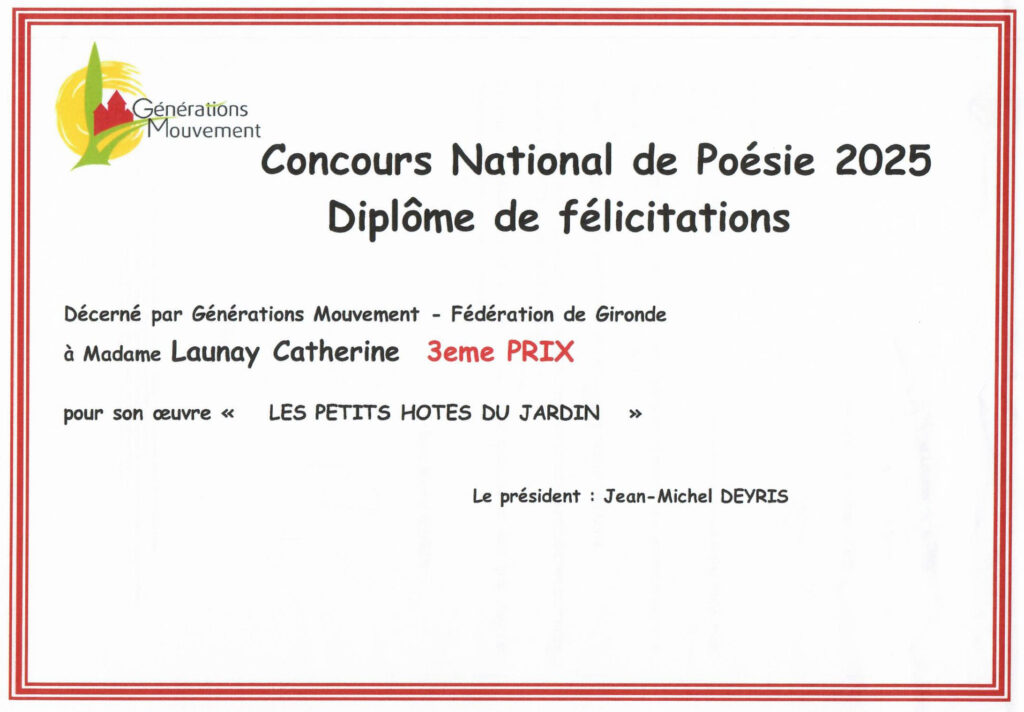 Générations
Mouvement

Concours National de Poésie 2025
Diplôme de félicitations

Décerné par Générations Mouvement - Fédération de Gironde

à Madame Launay Catherine 3eme PRIX

pour son œuvre « LES PETITS HOTES DU JARDIN »

Le président : Jean-Michel DEYRIS